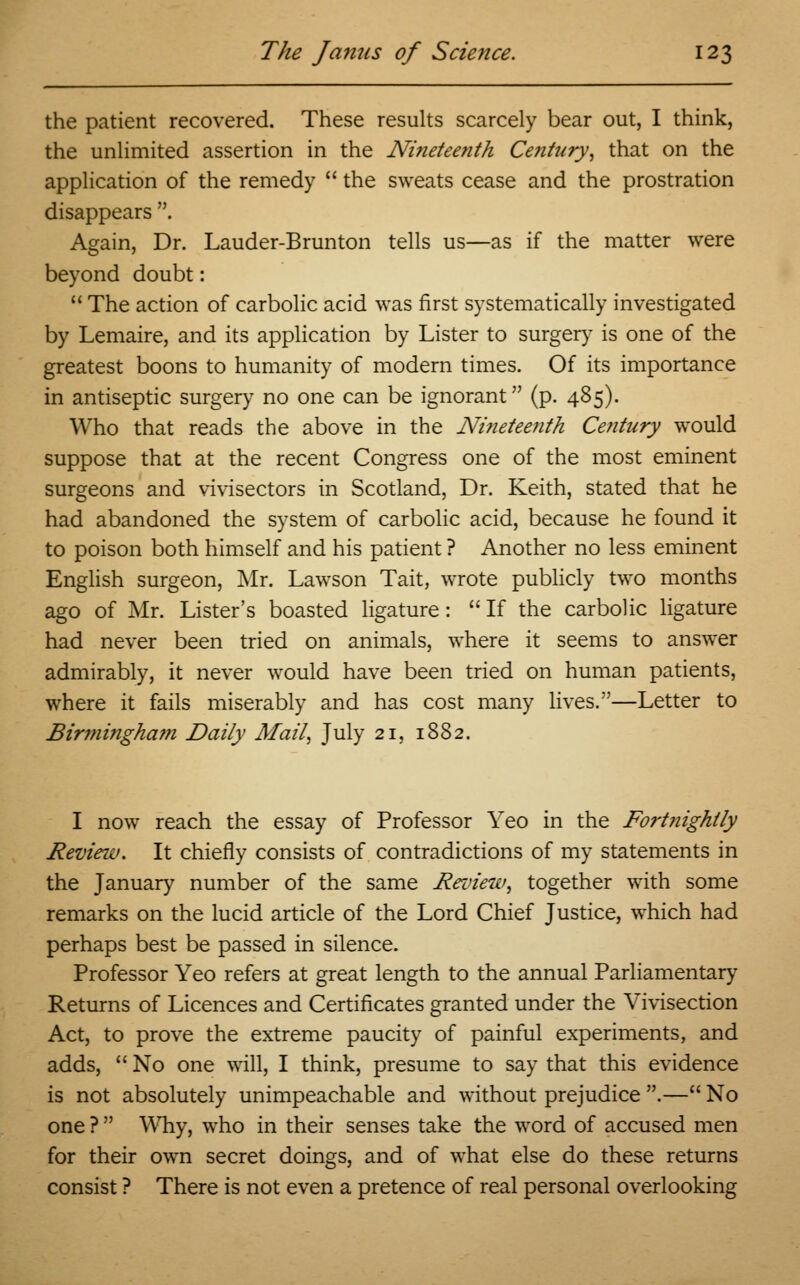 The Janus of Science. 123

the patient recovered. These results scarcely bear out, I think, the unlimited assertion in the Nineteenth Century, that on the application of the remedy "the sweats cease and the prostration disappears".

Again, Dr. Lauder-Brunton tells us—as if the matter were beyond doubt:

"The action of carbolic acid was first systematically investigated by Lemaire, and its application by Lister to surgery is one of the greatest boons to humanity of modern times. Of its importance in antiseptic surgery no one can be ignorant" (p. 485).

Who that reads the above in the Nineteenth Century would suppose that at the recent Congress one of the most eminent surgeons and vivisectors in Scotland, Dr. Keith, stated that he had abandoned the system of carbolic acid, because he found it to poison both himself and his patient? Another no less eminent English surgeon, Mr. Lawson Tait, wrote publicly two months ago of Mr. Lister's boasted ligature: "If the carbolic ligature had never been tried on animals, where it seems to answer admirably, it never would have been tried on human patients, where it fails miserably and has cost many lives."—Letter to Birmingham Daily Mail, July 21, 1882.

I now reach the essay of Professor Yeo in the Fortnightly Review. It chiefly consists of contradictions of my statements in the January number of the same Review, together with some remarks on the lucid article of the Lord Chief Justice, which had perhaps best be passed in silence.

Professor Yeo refers at great length to the annual Parliamentary Returns of Licences and Certificates granted under the Vivisection Act, to prove the extreme paucity of painful experiments, and adds, "No one will, I think, presume to say that this evidence is not absolutely unimpeachable and without prejudice".—"No one?" Why, who in their senses take the word of accused men for their own secret doings, and of what else do these returns consist? There is not even a pretence of real personal overlooking